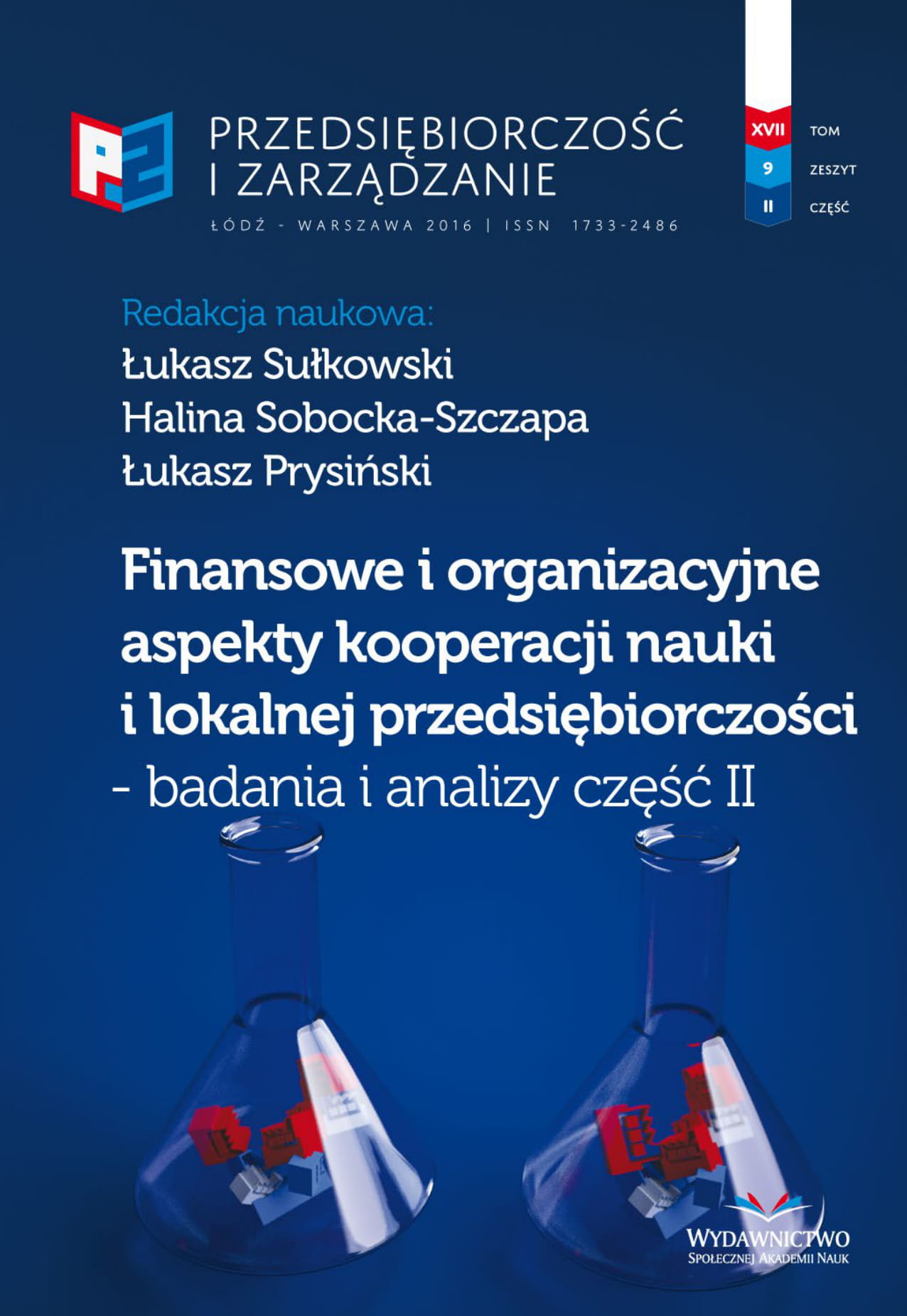 PRZEDSIĘBIORCZOŚĆ I ZARZĄDZANIE

ŁÓDŹ - WARSZAWA 2016 | ISSN 1733-2486

XVII TOM
9 ZESZYT
II CZĘŚĆ

Redakcja naukowa:
Łukasz Sułkowski
Halina Sobocka-Szczapa
Łukasz Prysiński

Finansowe i organizacyjne aspekty kooperacji nauki i lokalnej przedsiębiorczości
- badania i analizy część II

WYDAWNICTWO
SPOŁECZNEJ AKADEMII NAUK